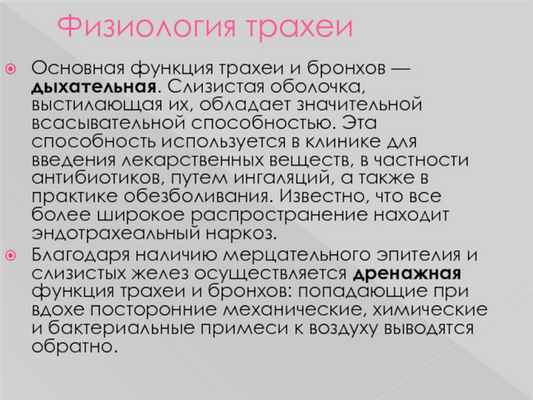 Физиология трахеи

• Основная функция трахеи и бронхов — дыхательная. Слизистая оболочка, выстилающая их, обладает значительной всасывательной способностью. Эта способность используется в клинике для введения лекарственных веществ, в частности антибиотиков, путем ингаляций, а также в практике обезболивания. Известно, что все более широкое распространение находит эндотрахеальный наркоз.

• Благодаря наличию мерцательного эпителия и слизистых желез осуществляется дренажная функция трахеи и бронхов: попадающие при вдохе посторонние механические, химические и бактериальные примеси к воздуху выводятся обратно.